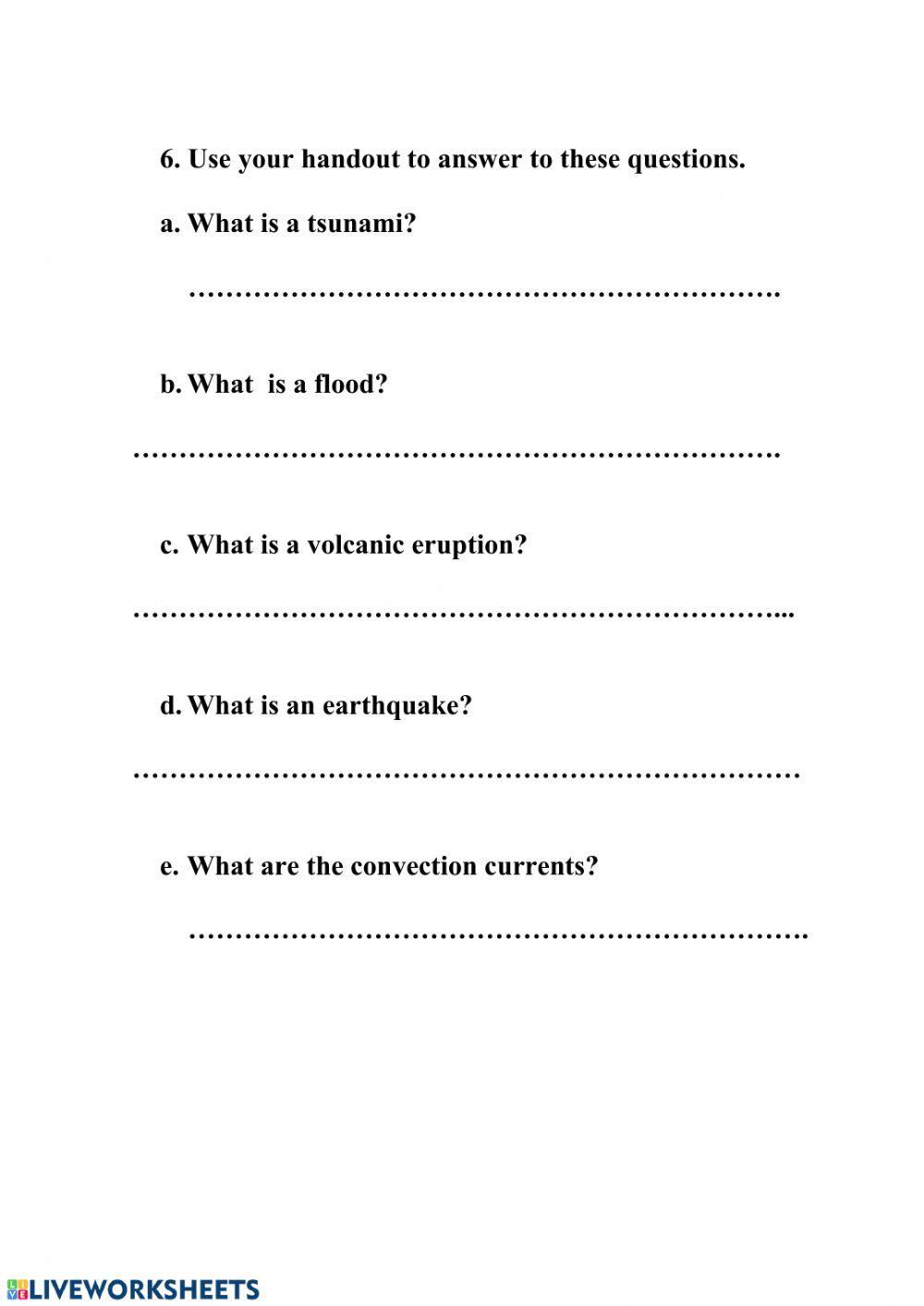 6. Use your handout to answer to these questions.

a. What is a tsunami?

……………………………………………………….

b. What is a flood?

…………………………………………………………….

c. What is a volcanic eruption?

……………………………………………………………...

d. What is an earthquake?

………………………………………………………………

e. What are the convection currents?

………………………………………………………….

LIVEWORKSHEETS